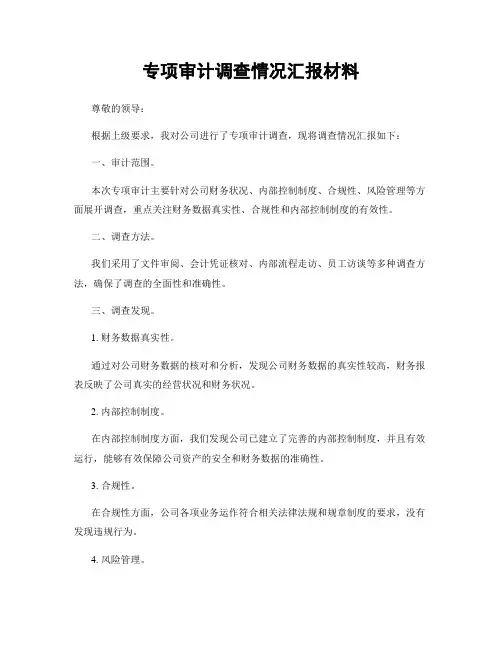 专项审计调查情况汇报材料

尊敬的领导：

根据上级要求，我对公司进行了专项审计调查，现将调查情况汇报如下：

一、审计范围。

本次专项审计主要针对公司财务状况、内部控制制度、合规性、风险管理等方面展开调查，重点关注财务数据真实性、合规性和内部控制制度的有效性。

二、调查方法。

我们采用了文件审阅、会计凭证核对、内部流程走访、员工访谈等多种调查方法，确保了调查的全面性和准确性。

三、调查发现。

1. 财务数据真实性。

通过对公司财务数据的核对和分析，发现公司财务数据的真实性较高，财务报表反映了公司真实的经营状况和财务状况。

2. 内部控制制度。

在内部控制制度方面，我们发现公司已建立了完善的内部控制制度，并且有效运行，能够有效保障公司资产的安全和财务数据的准确性。

3. 合规性。

在合规性方面，公司各项业务运作符合相关法律法规和规章制度的要求，没有发现违规行为。

4. 风险管理。